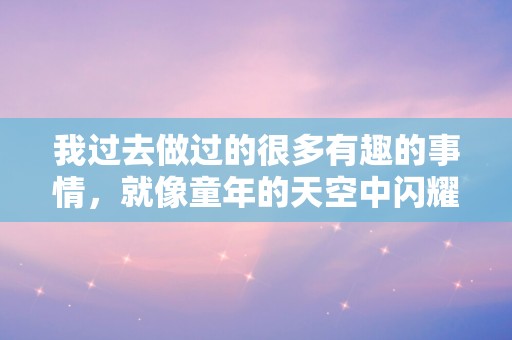 我过去做过的很多有趣的事情，就像童年的天空中闪耀